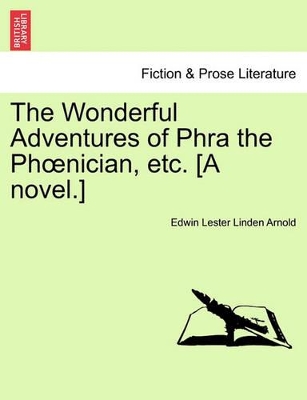 BRITISH LIBRARY

Fiction & Prose Literature

The Wonderful Adventures of Phra the Phœnician, etc. [A novel.]

Edwin Lester Linden Arnold